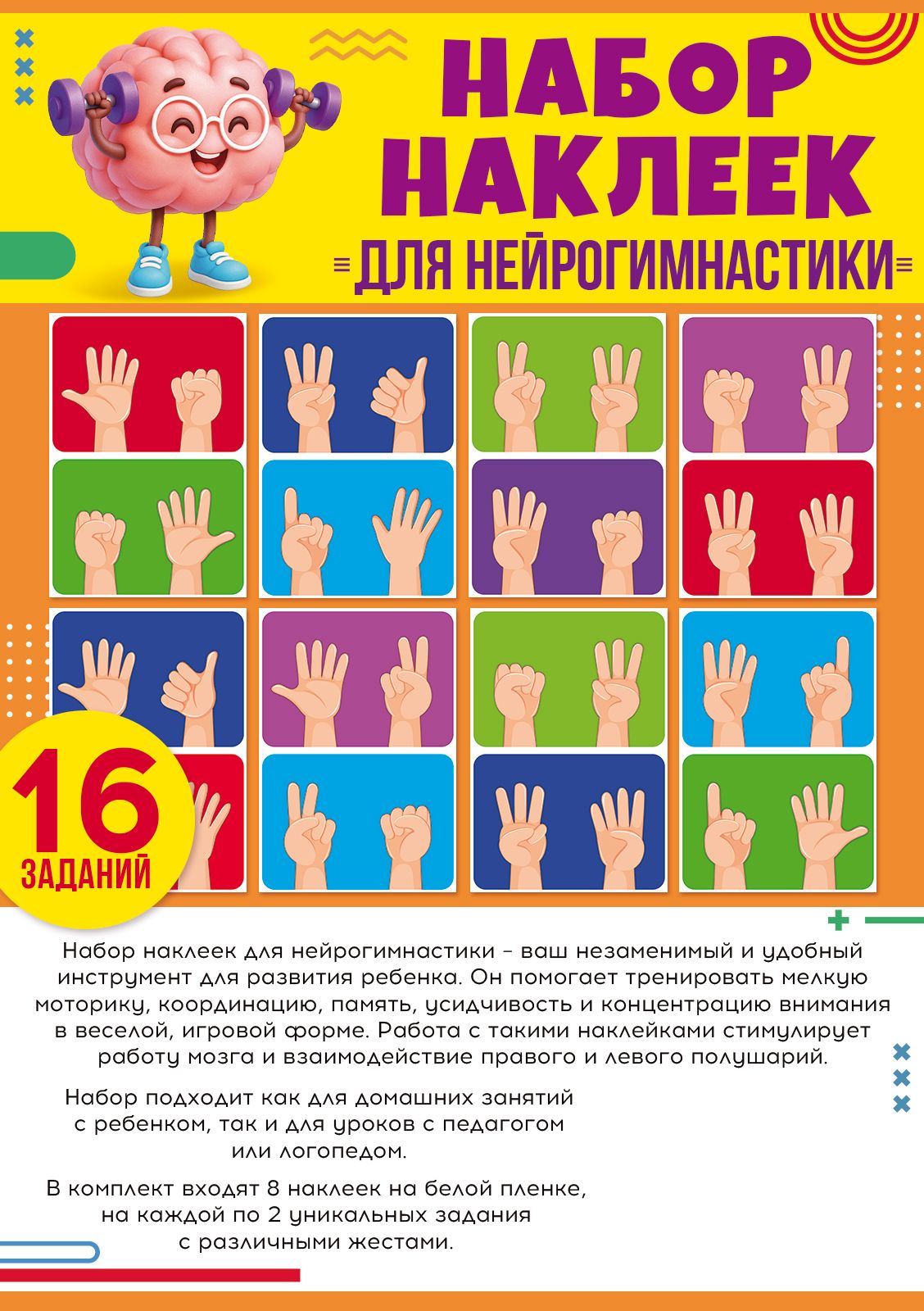 НАБОР НАКЛЕЕК

ДЛЯ НЕЙРОГИМНАСТИКИ

16 ЗАДАНИЙ

Набор наклеек для нейрогимнастики - ваш незаменимый и удобный инструмент для развития ребенка. Он помогает тренировать мелкую моторику, координацию, память, усидчивость и концентрацию внимания в веселой, игровой форме. Работа с такими наклейками стимулирует работу мозга и взаимодействие правого и левого полушарий.

Набор подходит как для домашних занятий с ребенком, так и для уроков с педагогом или логопедом.

В комплект входят 8 наклеек на белой пленке, на каждой по 2 уникальных задания с различными жестами.